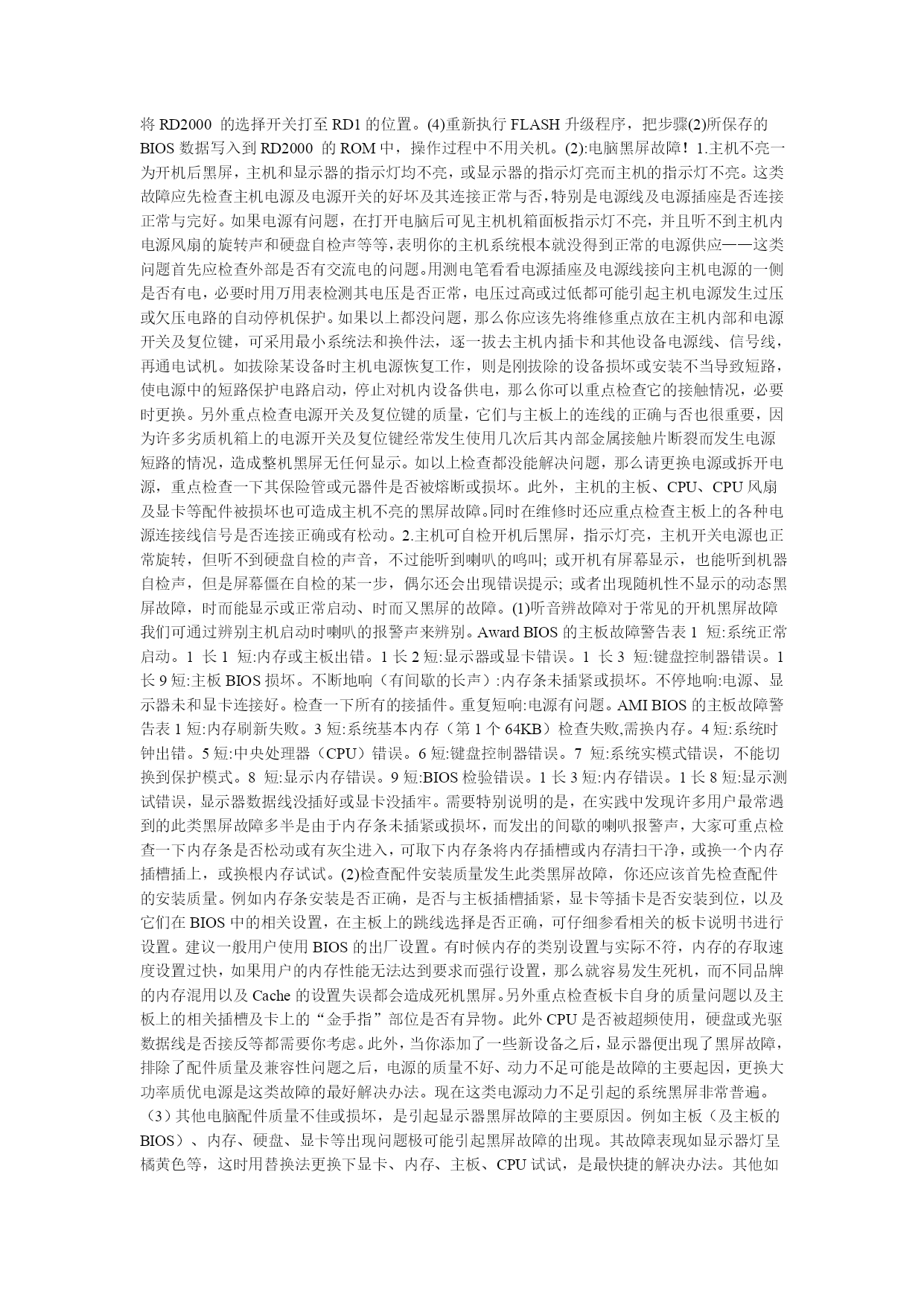 将 RD2000 的选择开关打至 RD1 的位置。(4)重新执行 FLASH 升级程序，把步骤(2)所保存的 BIOS 数据写入到 RD2000 的 ROM 中，操作过程中不用关机。(2):电脑黑屏故障！1.主机不亮一为开机后黑屏，主机和显示器的指示灯均不亮，或显示器的指示灯亮而主机的指示灯不亮。这类故障应先检查主机电源及电源开关的好坏及其连接正常与否,特别是电源线及电源插座是否连接正常与完好。如果电源有问题，在打开电脑后可见主机机箱面板指示灯不亮，并且听不到主机内电源风扇的旋转声和硬盘自检声等等,表明你的主机系统根本就没得到正常的电源供应——这类问题首先应检查外部是否有交流电的问题。用测电笔看看电源插座及电源线接向主机电源的一侧是否有电，必要时用万用表检测其电压是否正常，电压过高或过低都可能引起主机电源发生过压或欠压电路的自动停机保护。如果以上都没问题，那么你应该先将维修重点放在主机内部和电源开关及复位键，可采用最小系统法和换件法，逐一拔去主机内插卡和其他设备电源线、信号线，再通电试机。如拔除某设备时主机电源恢复工作，则是刚拔除的设备损坏或安装不当导致短路，使电源中的短路保护电路启动，停止对机内设备供电，那么你可以重点检查它的接触情况，必要时更换。另外重点检查电源开关及复位键的质量，它们与主板上的连线的正确与否也很重要，因为许多劣质机箱上的电源开关及复位键经常发生使用几次后其内部金属接触片断裂而发生电源短路的情况，造成整机黑屏无任何显示。如以上检查都没能解决问题，那么请更换电源或拆开电源，重点检查一下其保险管或元器件是否被熔断或损坏。此外，主机的主板、CPU、CPU 风扇及显卡等配件被损坏也可造成主机不亮的黑屏故障。同时在维修时还应重点检查主板上的各种电源连接线信号是否连接正确或有松动。2.主机可自检开机后黑屏，指示灯亮，主机开关电源也正常旋转，但听不到硬盘自检的声音，不过能听到喇叭的鸣叫; 或开机有屏幕显示，也能听到机器自检声，但是屏幕僵在自检的某一步，偶尔还会出现错误提示; 或者出现随机性不显示的动态黑屏故障，时而能显示或正常启动、时而又黑屏的故障。(1)听音辨故障对于常见的开机黑屏故障我们可通过辨别主机启动时喇叭的报警声来辨别。Award BIOS 的主板故障警告表 1 短:系统正常启动。1 长 1 短:内存或主板出错。1 长 2 短:显示器或显卡错误。1 长 3 短:键盘控制器错误。1 长 9 短:主板 BIOS 损坏。不断地响（有间歇的长声）:内存条未插紧或损坏。不停地响:电源、显示器未和显卡连接好。检查一下所有的接插件。重复短响:电源有问题。AMI BIOS 的主板故障警告表 1 短:内存刷新失败。3 短:系统基本内存（第 1 个 64KB）检查失败,需换内存。4 短:系统时钟出错。5 短:中央处理器（CPU）错误。6 短:键盘控制器错误。7 短:系统实模式错误，不能切换到保护模式。8 短:显示内存错误。9 短:BIOS 检验错误。1 长 3 短:内存错误。1 长 8 短:显示测试错误，显示器数据线没插好或显卡没插牢。需要特别说明的是，在实践中发现许多用户最常遇到的此类黑屏故障多半是由于内存条未插紧或损坏，而发出的间歇的喇叭报警声，大家可重点检查一下内存条是否松动或有灰尘进入，可取下内存条将内存插槽或内存清扫干净，或换一个内存插槽插上，或换根内存试试。(2)检查配件安装质量发生此类黑屏故障，你还应该首先检查配件的安装质量。例如内存条安装是否正确，是否与主板插槽插紧，显卡等插卡是否安装到位，以及它们在 BIOS 中的相关设置，在主板上的跳线选择是否正确，可仔细参看相关的板卡说明书进行设置。建议一般用户使用 BIOS 的出厂设置。有时候内存的类别设置与实际不符，内存的存取速度设置过快，如果用户的内存性能无法达到要求而强行设置，那么就容易发生死机，而不同品牌的内存混用以及 Cache 的设置失误都会造成死机黑屏。另外重点检查板卡自身的质量问题以及主板上的相关插槽及卡上的“金手指”部位是否有异物。此外 CPU 是否被超频使用，硬盘或光驱数据线是否接反等都需要你考虑。此外，当你添加了一些新设备之后，显示器便出现了黑屏故障，排除了配件质量及兼容性问题之后，电源的质量不好、动力不足可能是故障的主要起因，更换大功率质优电源是这类故障的最好解决办法。现在这类电源动力不足引起的系统黑屏非常普遍。（3）其他电脑配件质量不佳或损坏，是引起显示器黑屏故障的主要原因。例如主板（及主板的 BIOS）、内存、硬盘、显卡等出现问题极可能引起黑屏故障的出现。其故障表现如显示器灯呈橘黄色等，这时用替换法更换下显卡、内存、主板、CPU 试试，是最快捷的解决办法。其他如